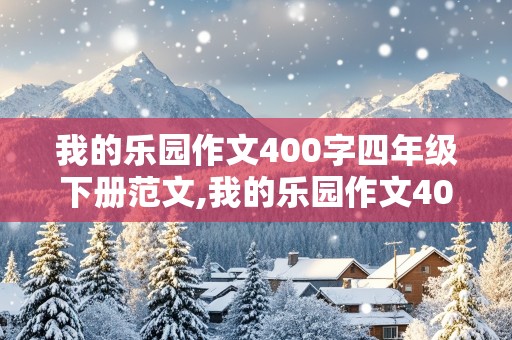 我的乐园作文400字四年级下册范文,我的乐园作文40